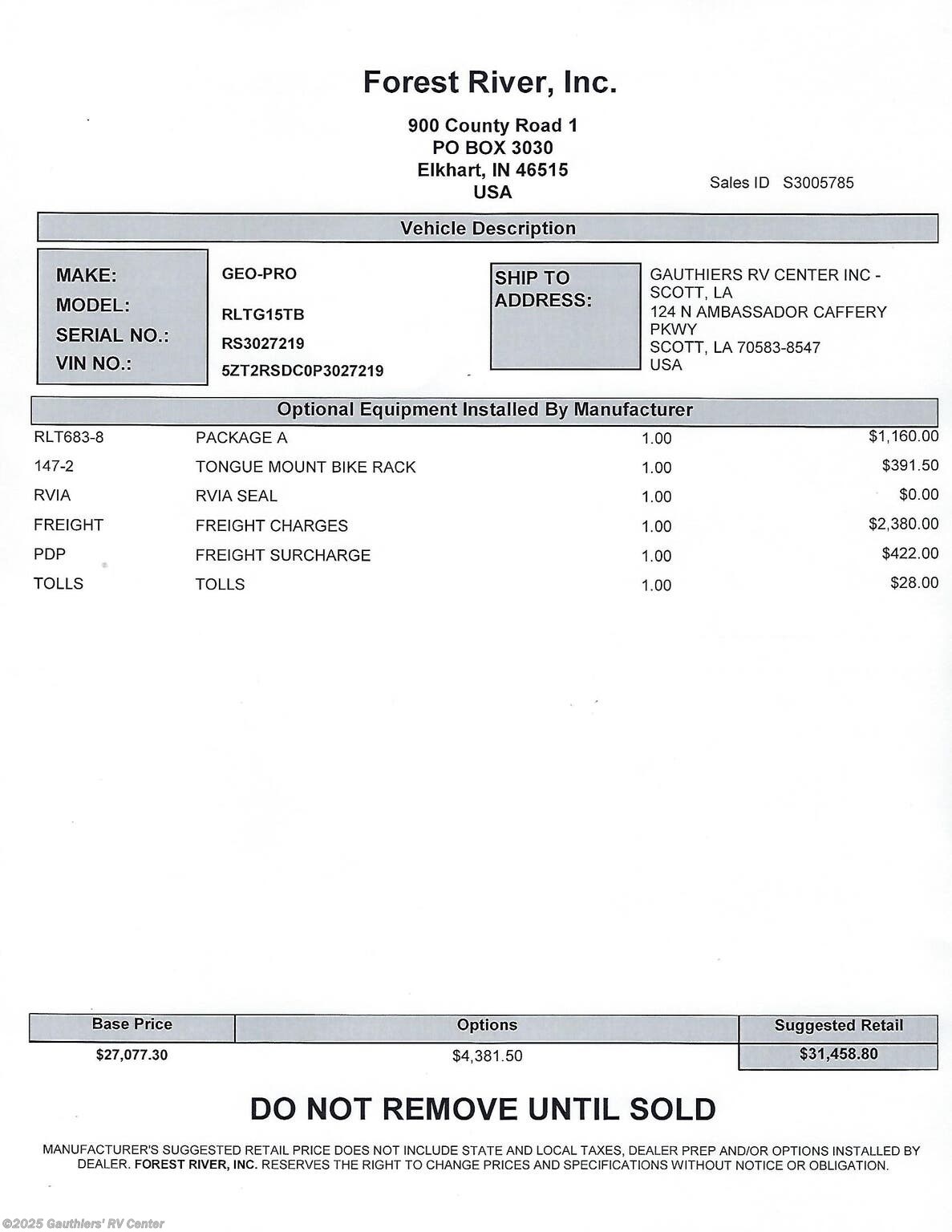 Forest River, Inc.

900 County Road 1
PO BOX 3030
Elkhart, IN 46515
USA

Sales ID S3005785

Vehicle Description

MAKE: GEO-PRO
MODEL: RLTG15TB
SERIAL NO.: RS3027219
VIN NO.: 5ZT2RSDC0P3027219

SHIP TO ADDRESS:
GAUTHIERS RV CENTER INC - SCOTT, LA
124 N AMBASSADOR CAFFERY PKWY
SCOTT, LA 70583-8547
USA

Optional Equipment Installed By Manufacturer

| | | | |
|---|---|---|---|
| RLT683-8 | PACKAGE A | 1.00 | $1,160.00 |
| 147-2 | TONGUE MOUNT BIKE RACK | 1.00 | $391.50 |
| RVIA | RVIA SEAL | 1.00 | $0.00 |
| FREIGHT | FREIGHT CHARGES | 1.00 | $2,380.00 |
| PDP | FREIGHT SURCHARGE | 1.00 | $422.00 |
| TOLLS | TOLLS | 1.00 | $28.00 |

| Base Price | Options | Suggested Retail |
|---|---|---|
| $27,077.30 | $4,381.50 | $31,458.80 |

DO NOT REMOVE UNTIL SOLD

MANUFACTURER'S SUGGESTED RETAIL PRICE DOES NOT INCLUDE STATE AND LOCAL TAXES, DEALER PREP AND/OR OPTIONS INSTALLED BY DEALER. FOREST RIVER, INC. RESERVES THE RIGHT TO CHANGE PRICES AND SPECIFICATIONS WITHOUT NOTICE OR OBLIGATION.

©2025 Gauthiers' RV Center